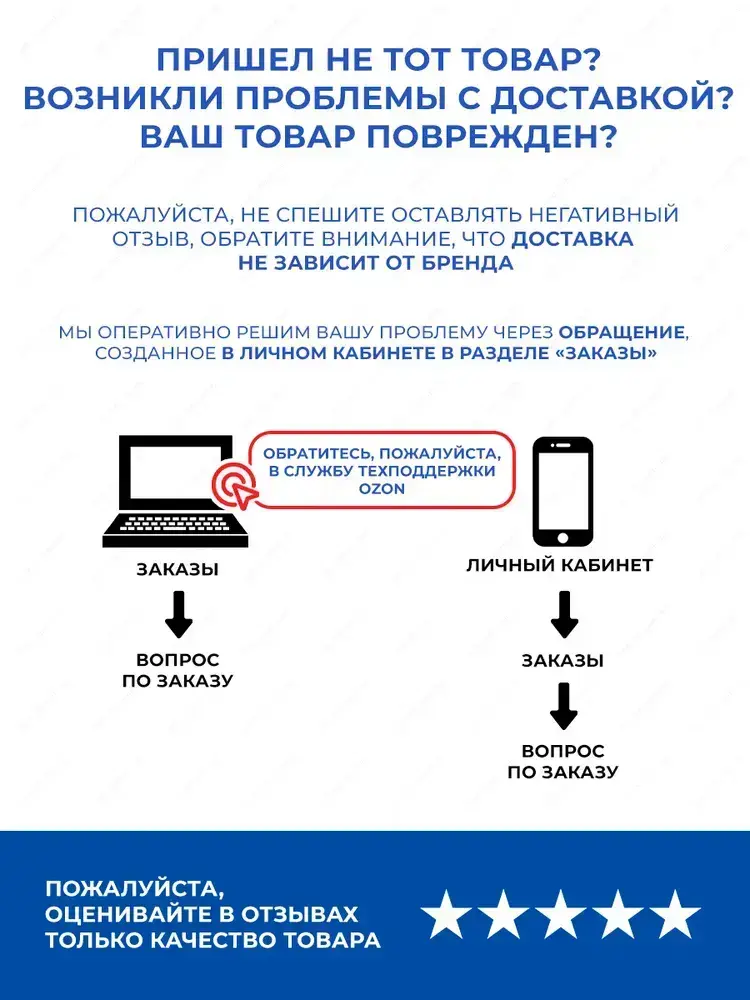 ПРИШЕЛ НЕ ТОТ ТОВАР?
ВОЗНИКЛИ ПРОБЛЕМЫ С ДОСТАВКОЙ?
ВАШ ТОВАР ПОВРЕЖДЕН?

ПОЖАЛУЙСТА, НЕ СПЕШИТЕ ОСТАВЛЯТЬ НЕГАТИВНЫЙ ОТЗЫВ, ОБРАТИТЕ ВНИМАНИЕ, ЧТО ДОСТАВКА НЕ ЗАВИСИТ ОТ БРЕНДА

МЫ ОПЕРАТИВНО РЕШИМ ВАШУ ПРОБЛЕМУ ЧЕРЕЗ ОБРАЩЕНИЕ, СОЗДАННОЕ В ЛИЧНОМ КАБИНЕТЕ В РАЗДЕЛЕ «ЗАКАЗЫ»

ОБРАТИТЕСЬ, ПОЖАЛУЙСТА, В СЛУЖБУ ТЕХПОДДЕРЖКИ OZON

ЗАКАЗЫ

ВОПРОС ПО ЗАКАЗУ

ЛИЧНЫЙ КАБИНЕТ

ЗАКАЗЫ

ВОПРОС ПО ЗАКАЗУ

ПОЖАЛУЙСТА, ОЦЕНИВАЙТЕ В ОТЗЫВАХ ТОЛЬКО КАЧЕСТВО ТОВАРА